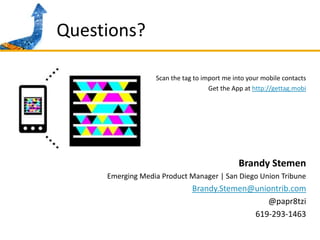 Questions?

Scan the tag to import me into your mobile contacts
Get the App at http://gettag.mobi

Brandy Stemen
Emerging Media Product Manager | San Diego Union Tribune
Brandy.Stemen@uniontrib.com
@papr8tzi
619-293-1463